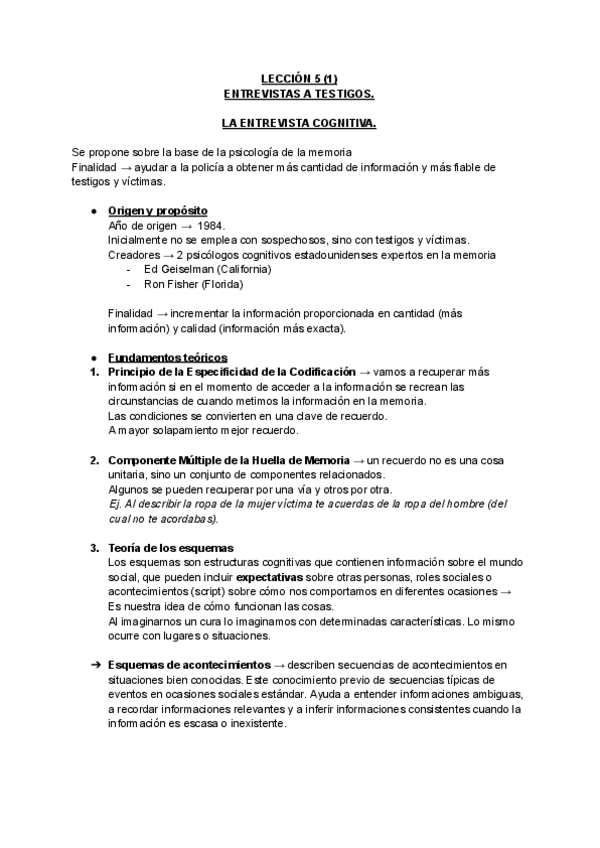 LECCIÓN 5 (1)
ENTREVISTAS A TESTIGOS.

LA ENTREVISTA COGNITIVA.

Se propone sobre la base de la psicología de la memoria
Finalidad → ayudar a la policía a obtener más cantidad de información y más fiable de testigos y víctimas.

● Origen y propósito
Año de origen → 1984.
Inicialmente no se emplea con sospechosos, sino con testigos y víctimas.
Creadores → 2 psicólogos cognitivos estadounidenses expertos en la memoria
- Ed Geiselman (California)
- Ron Fisher (Florida)

Finalidad → incrementar la información proporcionada en cantidad (más información) y calidad (información más exacta).

● Fundamentos teóricos
1. Principio de la Especificidad de la Codificación → vamos a recuperar más información si en el momento de acceder a la información se recrean las circunstancias de cuando metimos la información en la memoria.
Las condiciones se convierten en una clave de recuerdo.
A mayor solapamiento mejor recuerdo.

2. Componente Múltiple de la Huella de Memoria → un recuerdo no es una cosa unitaria, sino un conjunto de componentes relacionados.
Algunos se pueden recuperar por una vía y otros por otra.
Ej. Al describir la ropa de la mujer víctima te acuerdas de la ropa del hombre (del cual no te acordabas).

3. Teoría de los esquemas
Los esquemas son estructuras cognitivas que contienen información sobre el mundo social, que pueden incluir expectativas sobre otras personas, roles sociales o acontecimientos (script) sobre cómo nos comportamos en diferentes ocasiones → Es nuestra idea de cómo funcionan las cosas.
Al imaginarnos un cura lo imaginamos con determinadas características. Lo mismo ocurre con lugares o situaciones.

➔ Esquemas de acontecimientos → describen secuencias de acontecimientos en situaciones bien conocidas. Este conocimiento previo de secuencias típicas de eventos en ocasiones sociales estándar. Ayuda a entender informaciones ambiguas, a recordar informaciones relevantes y a inferir informaciones consistentes cuando la información es escasa o inexistente.